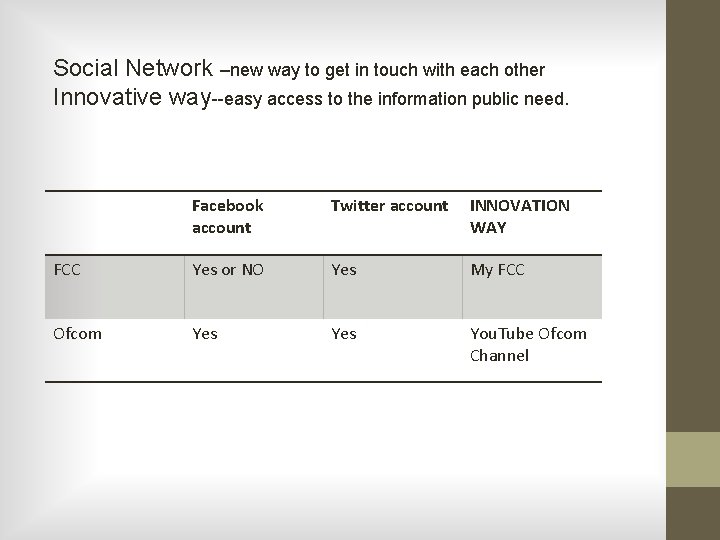 Social Network –new way to get in touch with each other
Innovative way--easy access to the information public need.

| | Facebook account | Twitter account | INNOVATION WAY |
|---|---|---|---|
| FCC | Yes or NO | Yes | My FCC |
| Ofcom | Yes | Yes | YouTube Ofcom Channel |